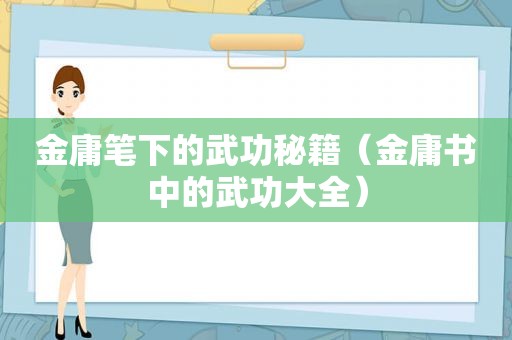 金庸笔下的武功秘籍（金庸书中的武功大全）